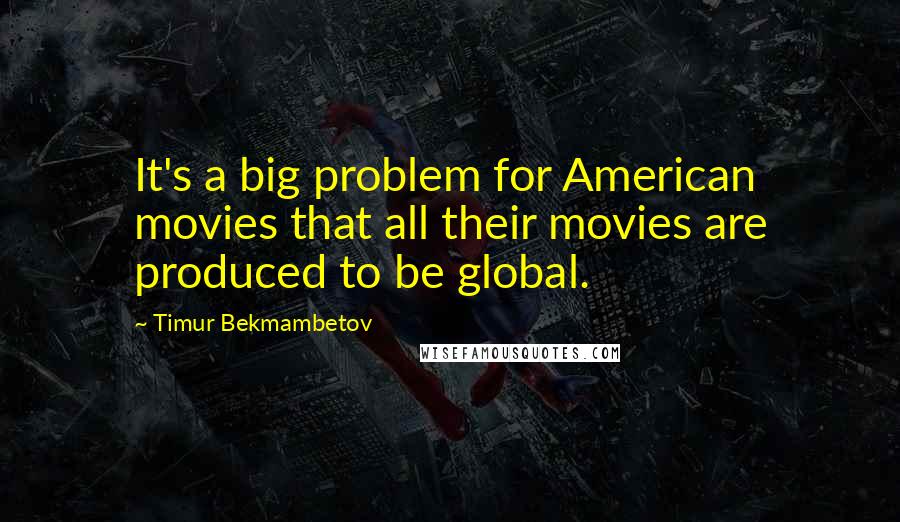 It's a big problem for American movies that all their movies are produced to be global.

~ Timur Bekmambetov

WISEFAMOUSQUOTES.COM